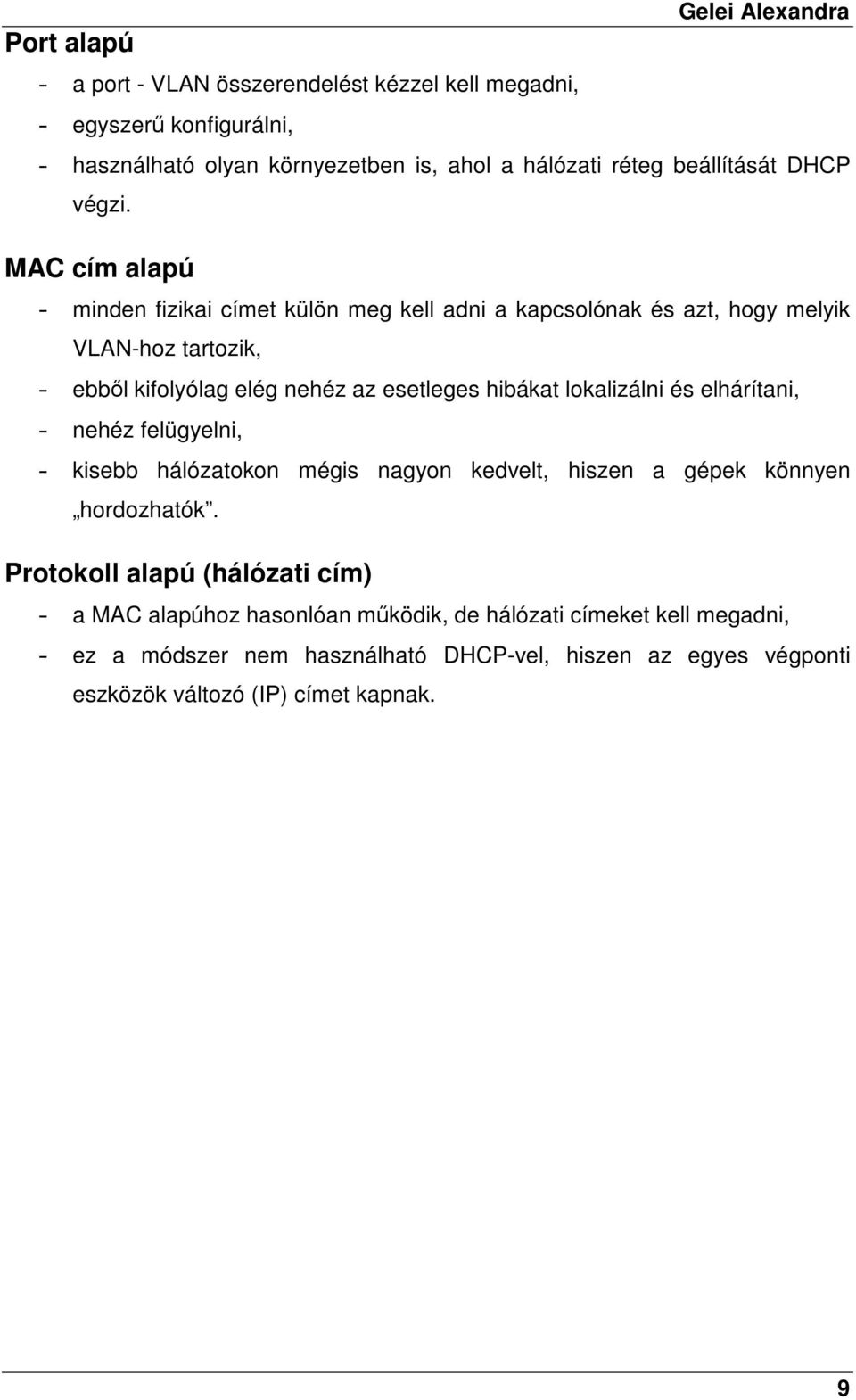 Gelei Alexandra

Port alapú

- a port - VLAN összerendelést kézzel kell megadni,
- egyszerű konfigurálni,
- használható olyan környezetben is, ahol a hálózati réteg beállítását DHCP végzi.

MAC cím alapú

- minden fizikai címet külön meg kell adni a kapcsolónak és azt, hogy melyik VLAN-hoz tartozik,
- ebből kifolyólag elég nehéz az esetleges hibákat lokalizálni és elhárítani,
- nehéz felügyelni,
- kisebb hálózatokon mégis nagyon kedvelt, hiszen a gépek könnyen „hordozhatók”.

Protokoll alapú (hálózati cím)

- a MAC alapúhoz hasonlóan működik, de hálózati címeket kell megadni,
- ez a módszer nem használható DHCP-vel, hiszen az egyes végponti eszközök változó (IP) címet kapnak.

9